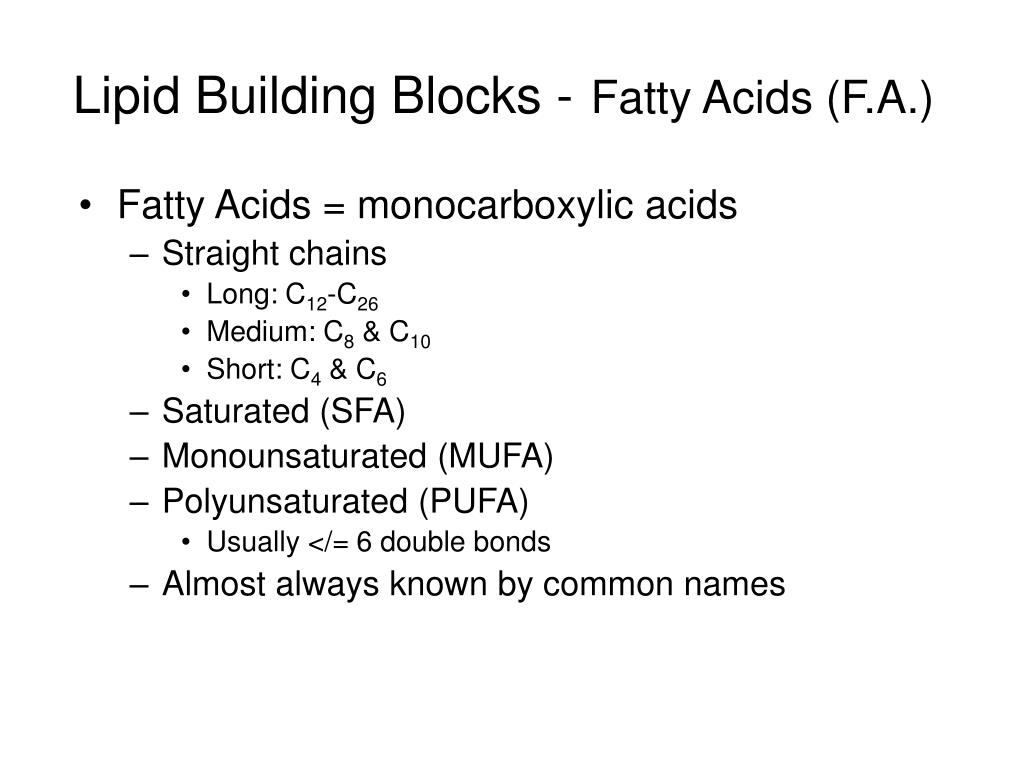 Lipid Building Blocks - Fatty Acids (F.A.)

• Fatty Acids = monocarboxylic acids
– Straight chains
• Long: $C_{12}$-$C_{26}$
• Medium: $C_8$ & $C_{10}$
• Short: $C_4$ & $C_6$
– Saturated (SFA)
– Monounsaturated (MUFA)
– Polyunsaturated (PUFA)
• Usually </= 6 double bonds
– Almost always known by common names